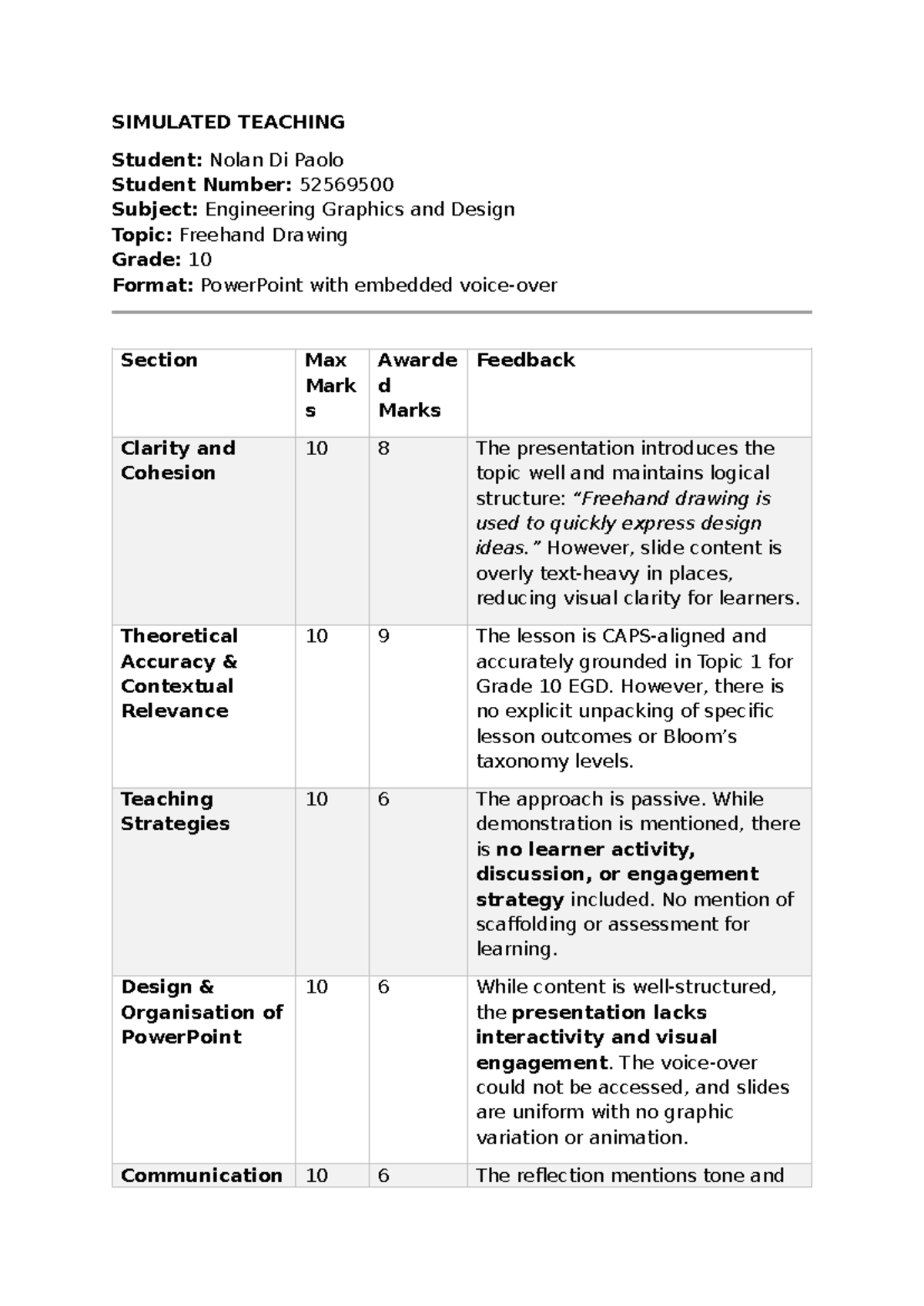 SIMULATED TEACHING

Student: Nolan Di Paolo
Student Number: 52569500
Subject: Engineering Graphics and Design
Topic: Freehand Drawing
Grade: 10
Format: PowerPoint with embedded voice-over

| Section | Max Marks | Awarded Marks | Feedback |
|---|---|---|---|
| Clarity and Cohesion | 10 | 8 | The presentation introduces the topic well and maintains logical structure: "Freehand drawing is used to quickly express design ideas." However, slide content is overly text-heavy in places, reducing visual clarity for learners. |
| Theoretical Accuracy & Contextual Relevance | 10 | 9 | The lesson is CAPS-aligned and accurately grounded in Topic 1 for Grade 10 EGD. However, there is no explicit unpacking of specific lesson outcomes or Bloom's taxonomy levels. |
| Teaching Strategies | 10 | 6 | The approach is passive. While demonstration is mentioned, there is no learner activity, discussion, or engagement strategy included. No mention of scaffolding or assessment for learning. |
| Design & Organisation of PowerPoint | 10 | 6 | While content is well-structured, the presentation lacks interactivity and visual engagement. The voice-over could not be accessed, and slides are uniform with no graphic variation or animation. |
| Communication | 10 | 6 | The reflection mentions tone and |